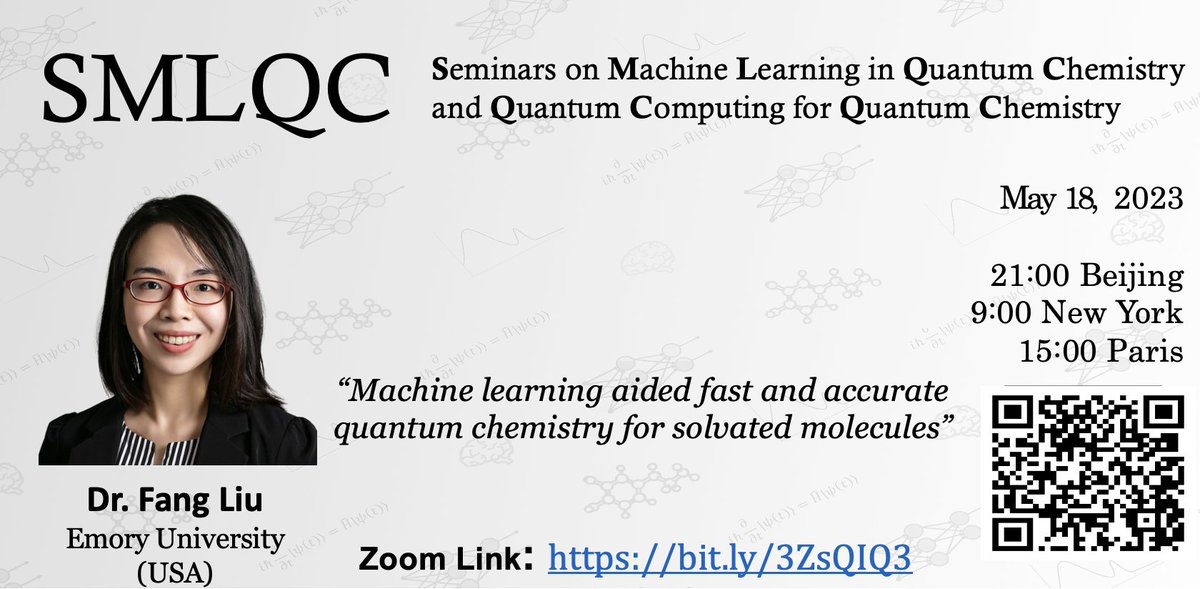 SMLQC

Seminars on Machine Learning in Quantum Chemistry and Quantum Computing for Quantum Chemistry

May 18, 2023

21:00 Beijing
9:00 New York
15:00 Paris

"Machine learning aided fast and accurate quantum chemistry for solvated molecules"

Dr. Fang Liu
Emory University
(USA)

Zoom Link: https://bit.ly/3ZsQIQ3